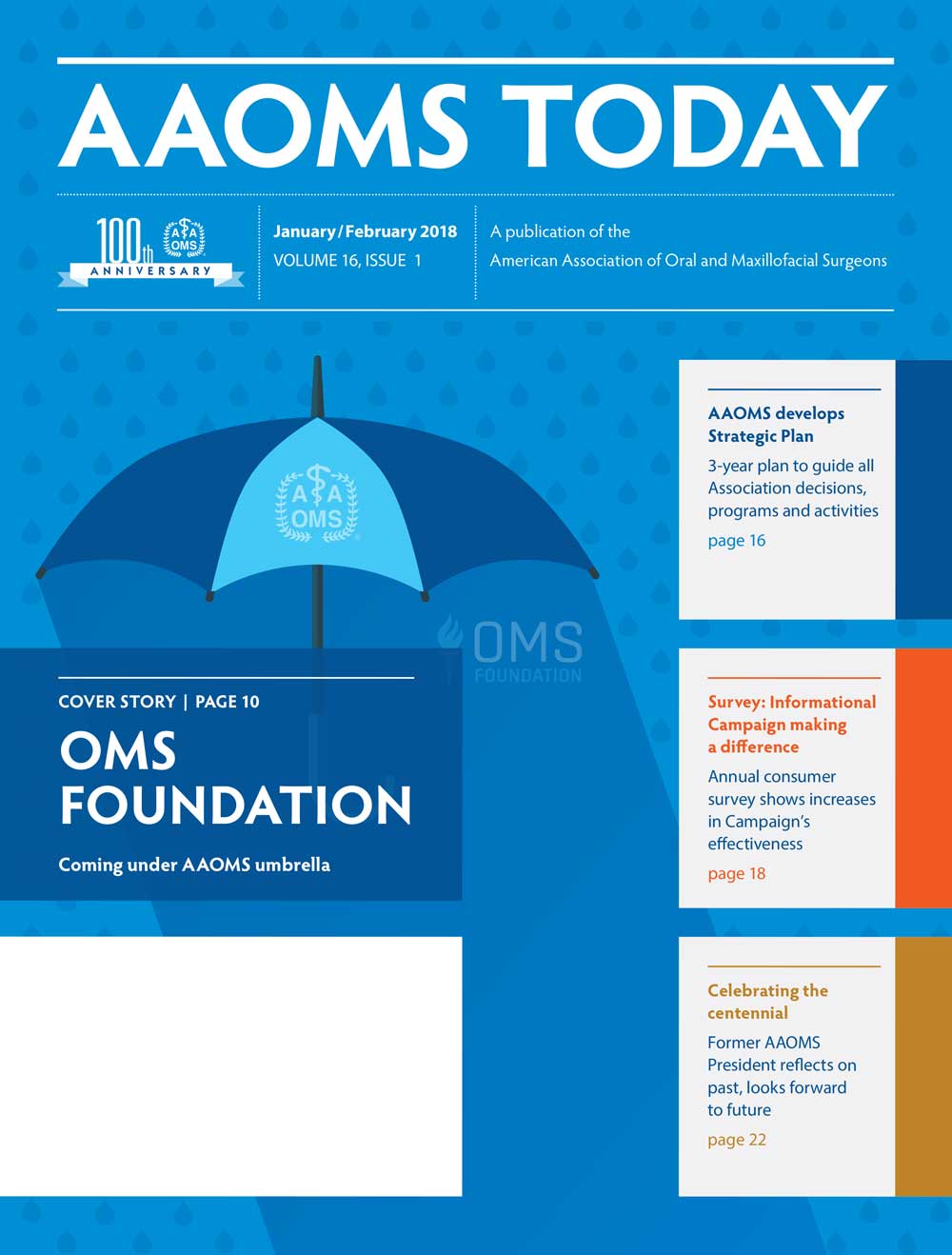 AAOMS TODAY

100th ANNIVERSARY
A A
OMS

January/February 2018
VOLUME 16, ISSUE 1

A publication of the
American Association of Oral and Maxillofacial Surgeons

A A
OMS

OMS
FOUNDATION

COVER STORY | PAGE 10

OMS FOUNDATION

Coming under AAOMS umbrella

AAOMS develops Strategic Plan

3-year plan to guide all Association decisions, programs and activities

page 16

Survey: Informational Campaign making a difference

Annual consumer survey shows increases in Campaign's effectiveness

page 18

Celebrating the centennial

Former AAOMS President reflects on past, looks forward to future

page 22